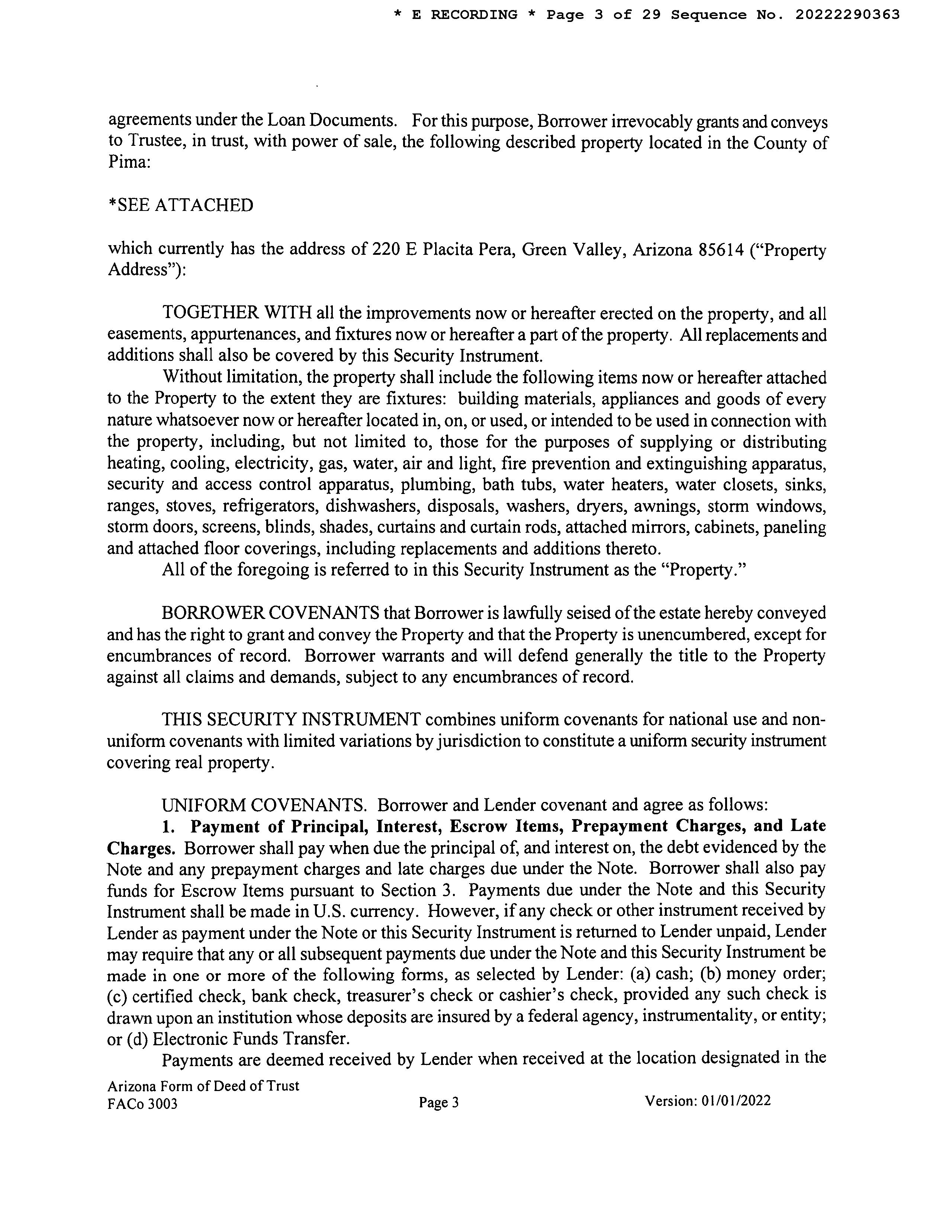 * E RECORDING * Page 3 of 29 Sequence No. 20222290363

agreements under the Loan Documents. For this purpose, Borrower irrevocably grants and conveys to Trustee, in trust, with power of sale, the following described property located in the County of Pima:

*SEE ATTACHED

which currently has the address of 220 E Placita Pera, Green Valley, Arizona 85614 ("Property Address"):

TOGETHER WITH all the improvements now or hereafter erected on the property, and all easements, appurtenances, and fixtures now or hereafter a part of the property. All replacements and additions shall also be covered by this Security Instrument.

Without limitation, the property shall include the following items now or hereafter attached to the Property to the extent they are fixtures: building materials, appliances and goods of every nature whatsoever now or hereafter located in, on, or used, or intended to be used in connection with the property, including, but not limited to, those for the purposes of supplying or distributing heating, cooling, electricity, gas, water, air and light, fire prevention and extinguishing apparatus, security and access control apparatus, plumbing, bath tubs, water heaters, water closets, sinks, ranges, stoves, refrigerators, dishwashers, disposals, washers, dryers, awnings, storm windows, storm doors, screens, blinds, shades, curtains and curtain rods, attached mirrors, cabinets, paneling and attached floor coverings, including replacements and additions thereto.

All of the foregoing is referred to in this Security Instrument as the "Property."

BORROWER COVENANTS that Borrower is lawfully seised of the estate hereby conveyed and has the right to grant and convey the Property and that the Property is unencumbered, except for encumbrances of record. Borrower warrants and will defend generally the title to the Property against all claims and demands, subject to any encumbrances of record.

THIS SECURITY INSTRUMENT combines uniform covenants for national use and non-uniform covenants with limited variations by jurisdiction to constitute a uniform security instrument covering real property.

UNIFORM COVENANTS. Borrower and Lender covenant and agree as follows:

1. Payment of Principal, Interest, Escrow Items, Prepayment Charges, and Late Charges. Borrower shall pay when due the principal of, and interest on, the debt evidenced by the Note and any prepayment charges and late charges due under the Note. Borrower shall also pay funds for Escrow Items pursuant to Section 3. Payments due under the Note and this Security Instrument shall be made in U.S. currency. However, if any check or other instrument received by Lender as payment under the Note or this Security Instrument is returned to Lender unpaid, Lender may require that any or all subsequent payments due under the Note and this Security Instrument be made in one or more of the following forms, as selected by Lender: (a) cash; (b) money order; (c) certified check, bank check, treasurer's check or cashier's check, provided any such check is drawn upon an institution whose deposits are insured by a federal agency, instrumentality, or entity; or (d) Electronic Funds Transfer.

Payments are deemed received by Lender when received at the location designated in the

Arizona Form of Deed of Trust
FACo 3003
Page 3
Version: 01/01/2022